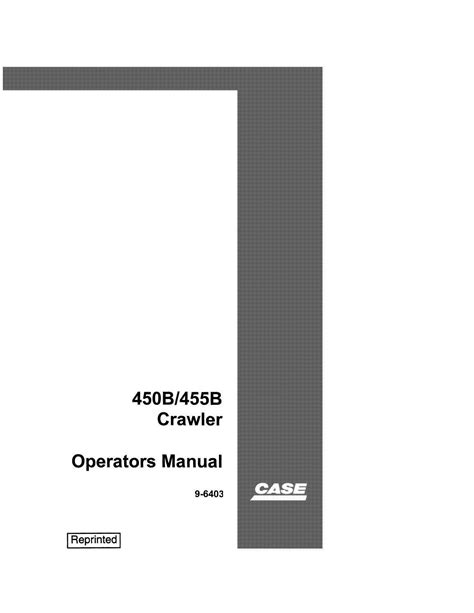 450B/455B
Crawler

Operators Manual

9-6403

CASE

Reprinted